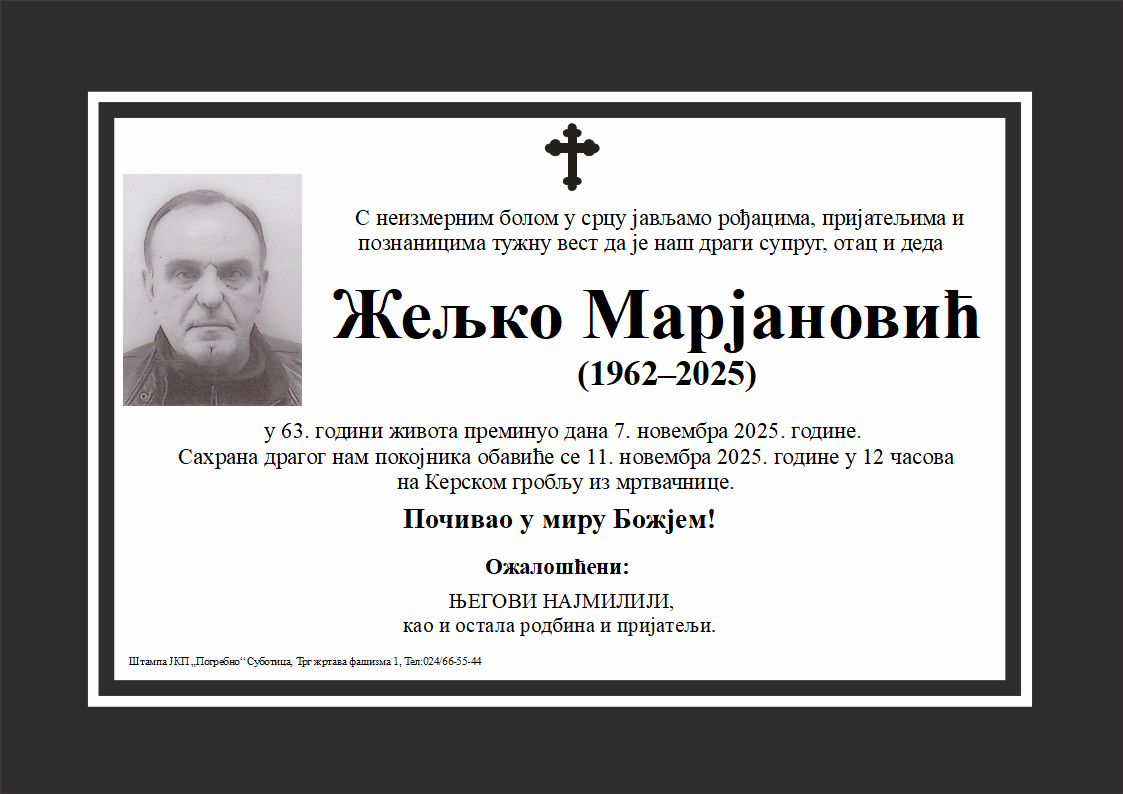 С неизмерним болом у срцу јављамо рођацима, пријатељима и познаницима тужну вест да је наш драги супруг, отац и деда

Жељко Марјановић
(1962–2025)

у 63. години живота преминуо дана 7. новембра 2025. године. Сахрана драгог нам покојника обавиће се 11. новембра 2025. године у 12 часова на Керском гробљу из мртвачнице.

Почивао у миру Божјем!

Ожалошћени:

ЊЕГОВИ НАЈМИЛИЈИ,
као и остала родбина и пријатељи.

Штампа ЈКП „Погребно“ Суботица, Трг жртава фашизма 1, Тел:024/66-55-44